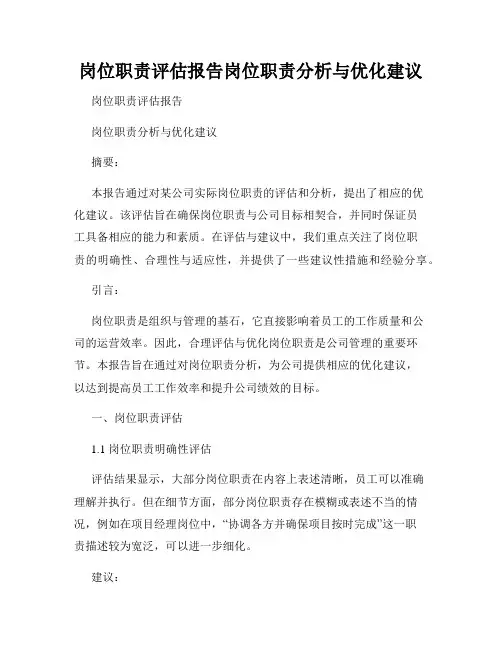 岗位职责评估报告岗位职责分析与优化建议

岗位职责评估报告

岗位职责分析与优化建议

摘要：

本报告通过对某公司实际岗位职责的评估和分析，提出了相应的优化建议。该评估旨在确保岗位职责与公司目标相契合，并同时保证员工具备相应的能力和素质。在评估与建议中，我们重点关注了岗位职责的明确性、合理性与适应性，并提供了一些建议性措施和经验分享。

引言：

岗位职责是组织与管理的基石，它直接影响着员工的工作质量和公司的运营效率。因此，合理评估与优化岗位职责是公司管理的重要环节。本报告旨在通过对岗位职责分析，为公司提供相应的优化建议，以达到提高员工工作效率和提升公司绩效的目标。

一、岗位职责评估

1.1 岗位职责明确性评估

评估结果显示，大部分岗位职责在内容上表述清晰，员工可以准确理解并执行。但在细节方面，部分岗位职责存在模糊或表述不当的情况，例如在项目经理岗位中，“协调各方并确保项目按时完成”这一职责描述较为宽泛，可以进一步细化。

建议：